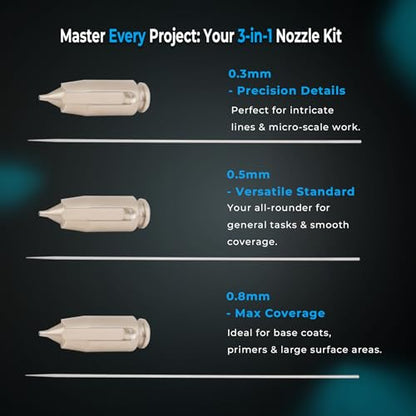 Master Every Project: Your 3-in-1 Nozzle Kit

0.3mm
- Precision Details
Perfect for intricate lines & micro-scale work.

0.5mm
- Versatile Standard
Your all-rounder for general tasks & smooth coverage.

0.8mm
- Max Coverage
Ideal for base coats, primers & large surface areas.